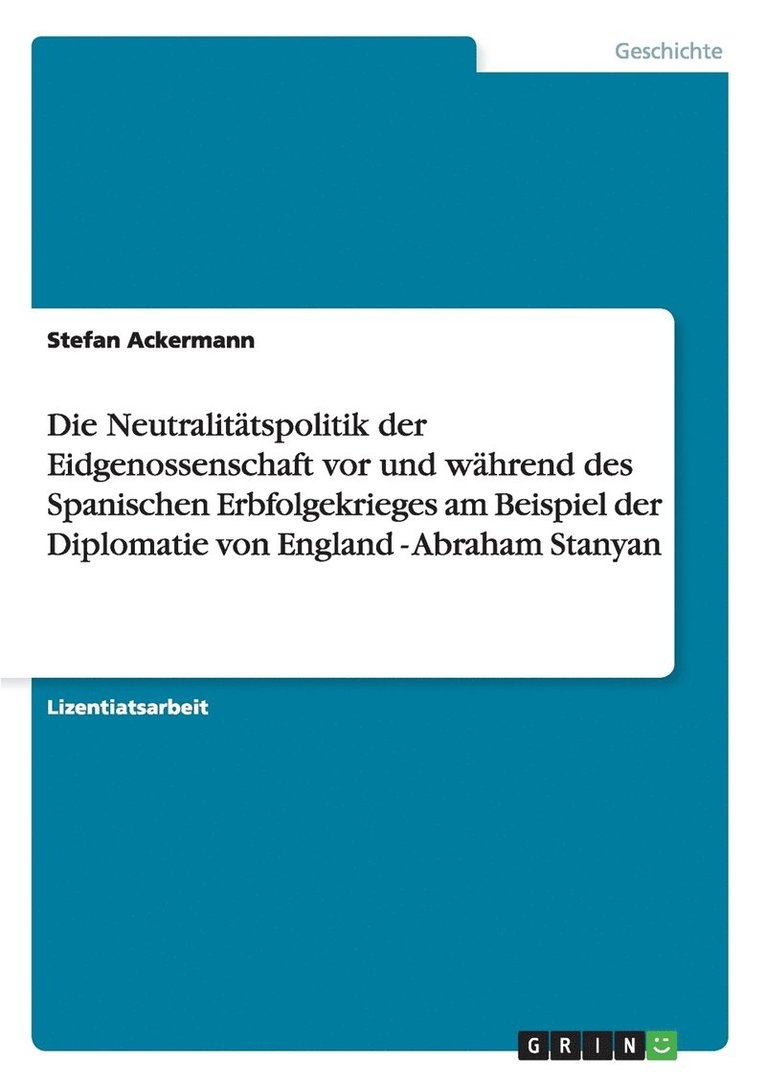 Geschichte

Stefan Ackermann

Die Neutralitätspolitik der Eidgenossenschaft vor und während des Spanischen Erbfolgekrieges am Beispiel der Diplomatie von England - Abraham Stanyan

Lizentiatsarbeit

GRIN